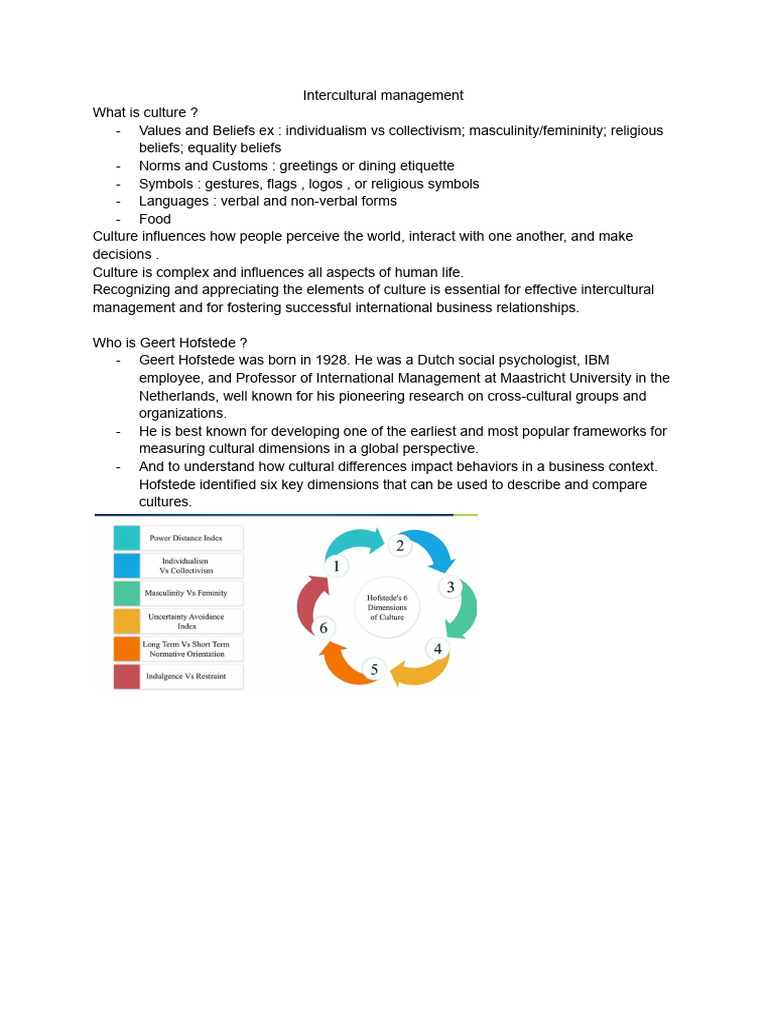 Intercultural management

What is culture ?

- Values and Beliefs ex : individualism vs collectivism; masculinity/femininity; religious beliefs; equality beliefs
- Norms and Customs : greetings or dining etiquette
- Symbols : gestures, flags , logos , or religious symbols
- Languages : verbal and non-verbal forms
- Food

Culture influences how people perceive the world, interact with one another, and make decisions .
Culture is complex and influences all aspects of human life.
Recognizing and appreciating the elements of culture is essential for effective intercultural management and for fostering successful international business relationships.

Who is Geert Hofstede ?

- Geert Hofstede was born in 1928. He was a Dutch social psychologist, IBM employee, and Professor of International Management at Maastricht University in the Netherlands, well known for his pioneering research on cross-cultural groups and organizations.
- He is best known for developing one of the earliest and most popular frameworks for measuring cultural dimensions in a global perspective.
- And to understand how cultural differences impact behaviors in a business context. Hofstede identified six key dimensions that can be used to describe and compare cultures.

Power Distance Index
Individualism Vs Collectivism
Masculinity Vs Feminity
Uncertainty Avoidance Index
Long Term Vs Short Term Normative Orientation
Indulgence Vs Restraint

1
2
3
4
5
6
Hofstede's 6 Dimensions of Culture